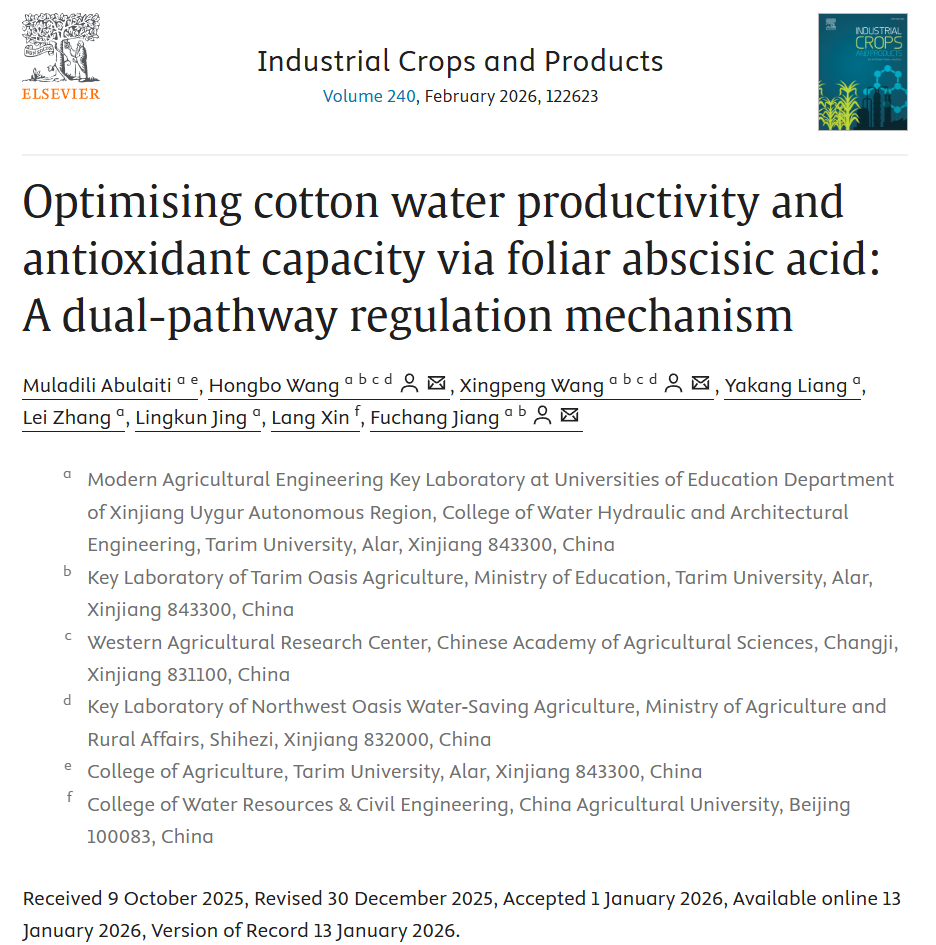 ELSEVIER

Industrial Crops and Products
Volume 240, February 2026, 122623

INDUSTRIAL CROPS AND PRODUCTS

Optimising cotton water productivity and antioxidant capacity via foliar abscisic acid: A dual-pathway regulation mechanism

Muladili Abulaiti $^{a\ e}$, Hongbo Wang $^{a\ b\ c\ d}$, Xingpeng Wang $^{a\ b\ c\ d}$, Yakang Liang $^{a}$, Lei Zhang $^{a}$, Lingkun Jing $^{a}$, Lang Xin $^{f}$, Fuchang Jiang $^{a\ b}$

$^{a}$ Modern Agricultural Engineering Key Laboratory at Universities of Education Department of Xinjiang Uygur Autonomous Region, College of Water Hydraulic and Architectural Engineering, Tarim University, Alar, Xinjiang 843300, China

$^{b}$ Key Laboratory of Tarim Oasis Agriculture, Ministry of Education, Tarim University, Alar, Xinjiang 843300, China

$^{c}$ Western Agricultural Research Center, Chinese Academy of Agricultural Sciences, Changji, Xinjiang 831100, China

$^{d}$ Key Laboratory of Northwest Oasis Water-Saving Agriculture, Ministry of Agriculture and Rural Affairs, Shihezi, Xinjiang 832000, China

$^{e}$ College of Agriculture, Tarim University, Alar, Xinjiang 843300, China

$^{f}$ College of Water Resources & Civil Engineering, China Agricultural University, Beijing 100083, China

Received 9 October 2025, Revised 30 December 2025, Accepted 1 January 2026, Available online 13 January 2026, Version of Record 13 January 2026.